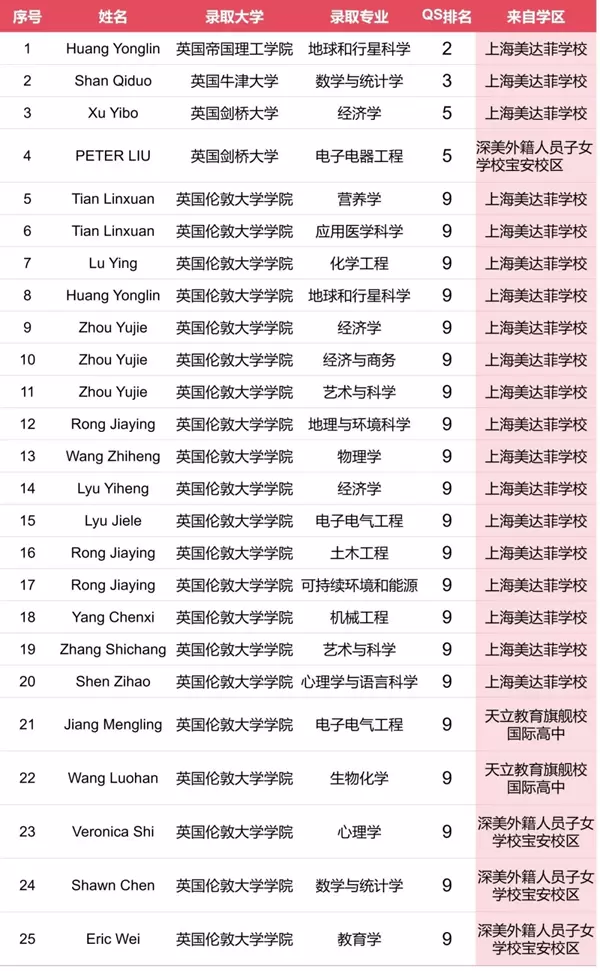 | 序号 | 姓名 | 录取大学 | 录取专业 | QS排名 | 来自学区 |
|---|---|---|---|---|---|
| 1 | Huang Yonglin | 英国帝国理工学院 | 地球和行星科学 | 2 | 上海美达菲学校 |
| 2 | Shan Qiduo | 英国牛津大学 | 数学与统计学 | 3 | 上海美达菲学校 |
| 3 | Xu Yibo | 英国剑桥大学 | 经济学 | 5 | 上海美达菲学校 |
| 4 | PETER LIU | 英国剑桥大学 | 电子电器工程 | 5 | 深美外籍人员子女学校宝安校区 |
| 5 | Tian Linxuan | 英国伦敦大学学院 | 营养学 | 9 | 上海美达菲学校 |
| 6 | Tian Linxuan | 英国伦敦大学学院 | 应用医学科学 | 9 | 上海美达菲学校 |
| 7 | Lu Ying | 英国伦敦大学学院 | 化学工程 | 9 | 上海美达菲学校 |
| 8 | Huang Yonglin | 英国伦敦大学学院 | 地球和行星科学 | 9 | 上海美达菲学校 |
| 9 | Zhou Yujie | 英国伦敦大学学院 | 经济学 | 9 | 上海美达菲学校 |
| 10 | Zhou Yujie | 英国伦敦大学学院 | 经济与商务 | 9 | 上海美达菲学校 |
| 11 | Zhou Yujie | 英国伦敦大学学院 | 艺术与科学 | 9 | 上海美达菲学校 |
| 12 | Rong Jiaying | 英国伦敦大学学院 | 地理与环境科学 | 9 | 上海美达菲学校 |
| 13 | Wang Zhiheng | 英国伦敦大学学院 | 物理学 | 9 | 上海美达菲学校 |
| 14 | Lyu Yiheng | 英国伦敦大学学院 | 经济学 | 9 | 上海美达菲学校 |
| 15 | Lyu Jiele | 英国伦敦大学学院 | 电子电气工程 | 9 | 上海美达菲学校 |
| 16 | Rong Jiaying | 英国伦敦大学学院 | 土木工程 | 9 | 上海美达菲学校 |
| 17 | Rong Jiaying | 英国伦敦大学学院 | 可持续环境和能源 | 9 | 上海美达菲学校 |
| 18 | Yang Chenxi | 英国伦敦大学学院 | 机械工程 | 9 | 上海美达菲学校 |
| 19 | Zhang Shichang | 英国伦敦大学学院 | 艺术与科学 | 9 | 上海美达菲学校 |
| 20 | Shen Zihao | 英国伦敦大学学院 | 心理学与语言科学 | 9 | 上海美达菲学校 |
| 21 | Jiang Mengling | 英国伦敦大学学院 | 电子电气工程 | 9 | 天立教育旗舰校国际高中 |
| 22 | Wang Luohan | 英国伦敦大学学院 | 生物化学 | 9 | 天立教育旗舰校国际高中 |
| 23 | Veronica Shi | 英国伦敦大学学院 | 心理学 | 9 | 深美外籍人员子女学校宝安校区 |
| 24 | Shawn Chen | 英国伦敦大学学院 | 数学与统计学 | 9 | 深美外籍人员子女学校宝安校区 |
| 25 | Eric Wei | 英国伦敦大学学院 | 教育学 | 9 | 深美外籍人员子女学校宝安校区 |